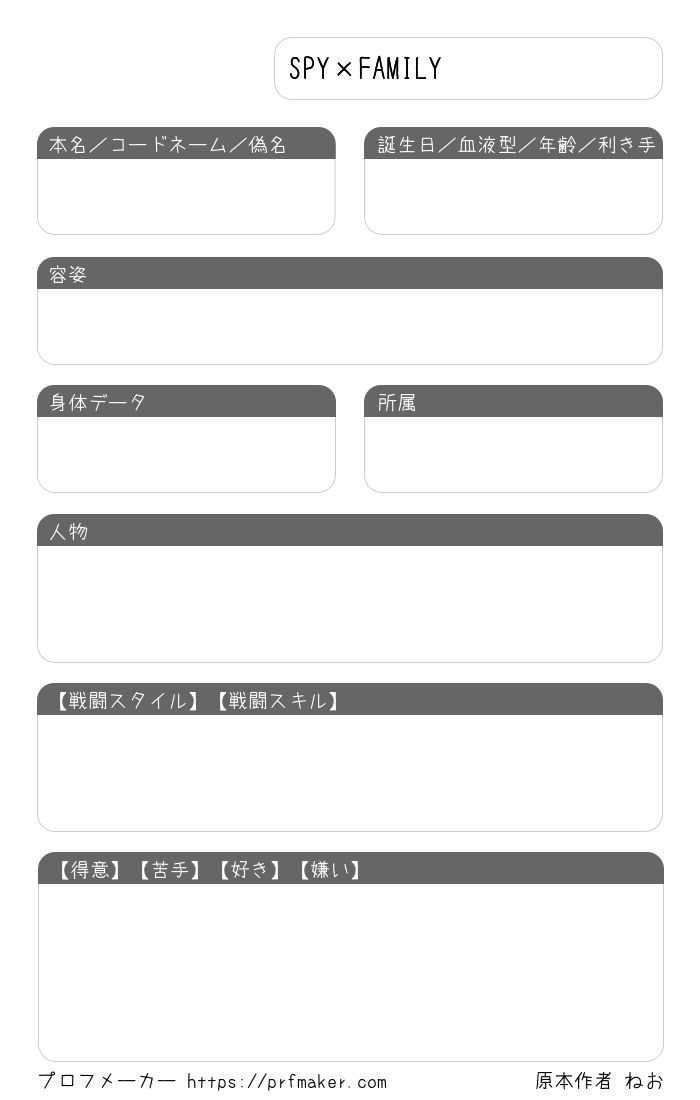 SPY×FAMILY

本名/コードネーム/偽名

誕生日/血液型/年齢/利き手

容姿

身体データ

所属

人物

【戦闘スタイル】【戦闘スキル】

【得意】【苦手】【好き】【嫌い】

プロフメーカー https://prfmaker.com

原本作者 ねお